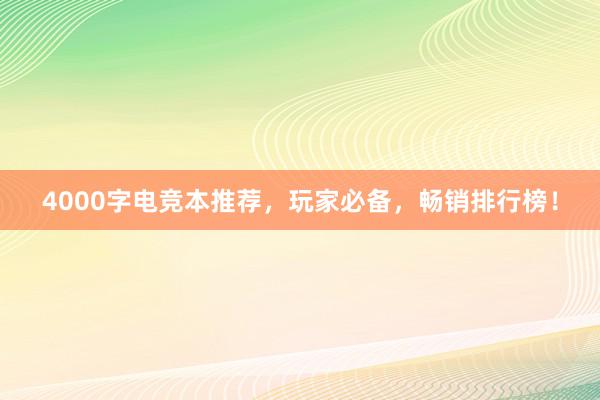 4000字电竞本推荐，玩家必备，畅销排行榜！